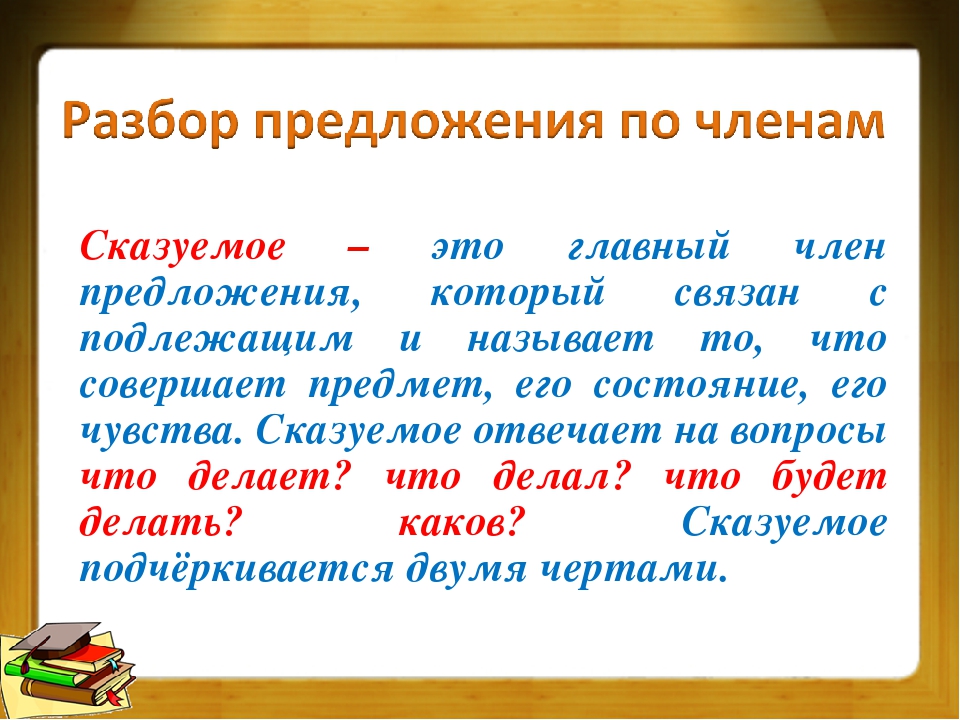 Разбор предложения по членам

Сказуемое – это главный член предложения, который связан с подлежащим и называет то, что совершает предмет, его состояние, его чувства. Сказуемое отвечает на вопросы что делает? что делал? что будет делать? каков? Сказуемое подчёркивается двумя чертами.